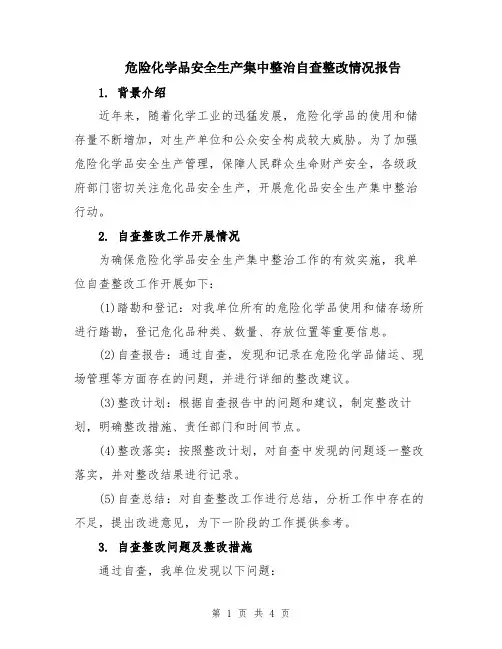 危险化学品安全生产集中整治自查整改情况报告

1. 背景介绍

近年来，随着化学工业的迅猛发展，危险化学品的使用和储存量不断增加，对生产单位和公众安全构成较大威胁。为了加强危险化学品安全生产管理，保障人民群众生命财产安全，各级政府部门密切关注危化品安全生产，开展危化品安全生产集中整治行动。

2. 自查整改工作开展情况

为确保危险化学品安全生产集中整治工作的有效实施，我单位自查整改工作开展如下：

(1)踏勘和登记：对我单位所有的危险化学品使用和储存场所进行踏勘，登记危化品种类、数量、存放位置等重要信息。

(2)自查报告：通过自查，发现和记录在危险化学品储运、现场管理等方面存在的问题，并进行详细的整改建议。

(3)整改计划：根据自查报告中的问题和建议，制定整改计划，明确整改措施、责任部门和时间节点。

(4)整改落实：按照整改计划，对自查中发现的问题逐一整改落实，并对整改结果进行记录。

(5)自查总结：对自查整改工作进行总结，分析工作中存在的不足，提出改进意见，为下一阶段的工作提供参考。

3. 自查整改问题及整改措施

通过自查，我单位发现以下问题：

第 1 页 共 4 页